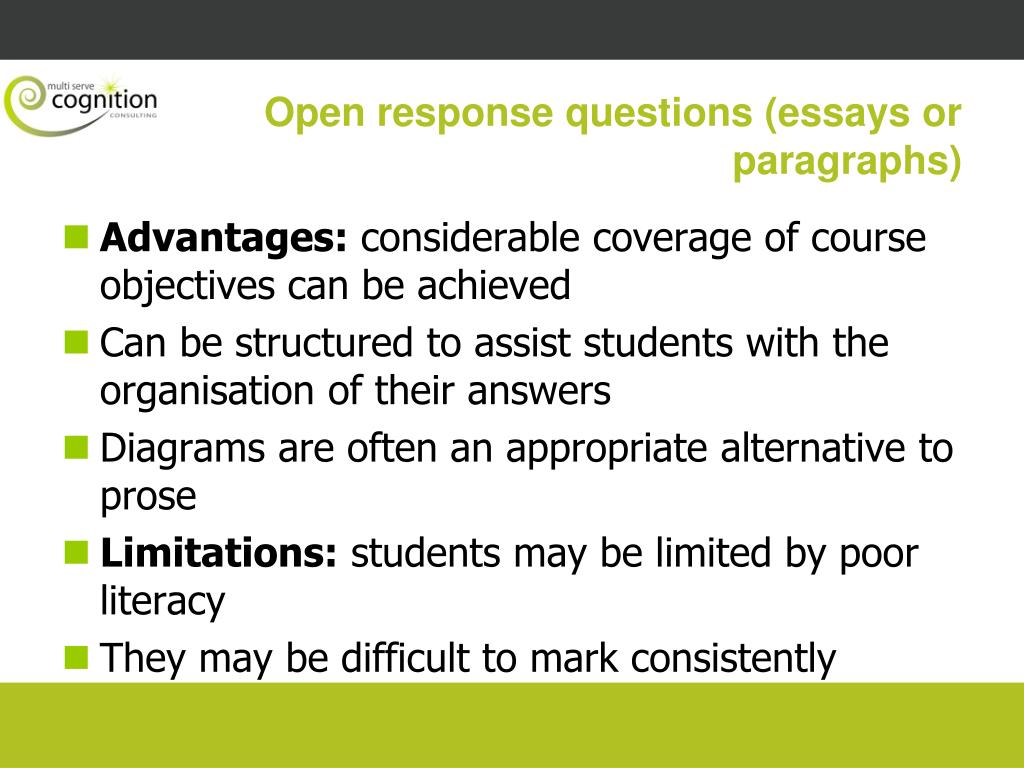 multi serve cognition CONSULTING

Open response questions (essays or paragraphs)

Advantages: considerable coverage of course objectives can be achieved

Can be structured to assist students with the organisation of their answers

Diagrams are often an appropriate alternative to prose

Limitations: students may be limited by poor literacy

They may be difficult to mark consistently